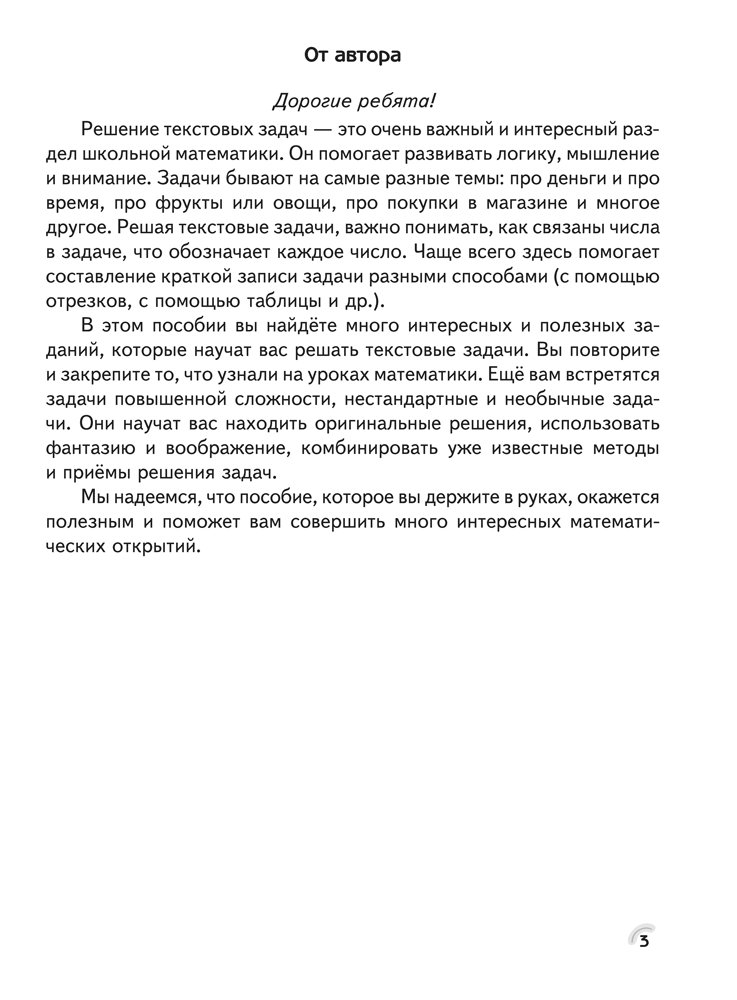 От автора

Дорогие ребята!

Решение текстовых задач — это очень важный и интересный раздел школьной математики. Он помогает развивать логику, мышление и внимание. Задачи бывают на самые разные темы: про деньги и про время, про фрукты или овощи, про покупки в магазине и многое другое. Решая текстовые задачи, важно понимать, как связаны числа в задаче, что обозначает каждое число. Чаще всего здесь помогает составление краткой записи задачи разными способами (с помощью отрезков, с помощью таблицы и др.).

В этом пособии вы найдёте много интересных и полезных заданий, которые научат вас решать текстовые задачи. Вы повторите и закрепите то, что узнали на уроках математики. Ещё вам встретятся задачи повышенной сложности, нестандартные и необычные задачи. Они научат вас находить оригинальные решения, использовать фантазию и воображение, комбинировать уже известные методы и приёмы решения задач.

Мы надеемся, что пособие, которое вы держите в руках, окажется полезным и поможет вам совершить много интересных математических открытий.

3